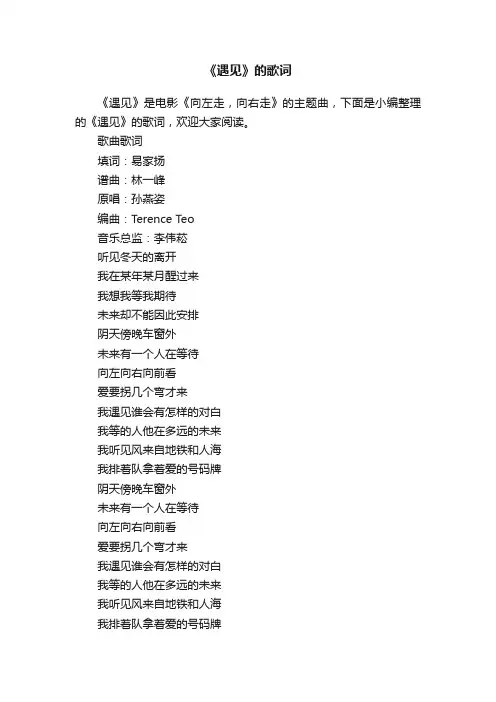 《遇见》的歌词

《遇见》是电影《向左走，向右走》的主题曲，下面是小编整理的《遇见》的歌词，欢迎大家阅读。

歌曲歌词

填词：易家扬

谱曲：林一峰

原唱：孙燕姿

编曲：Terence Teo

音乐总监：李伟菘

听见冬天的离开

我在某年某月醒过来

我想我等我期待

未来却不能因此安排

阴天傍晚车窗外

未来有一个人在等待

向左向右向前看

爱要拐几个弯才来

我遇见谁会有怎样的对白

我等的人他在多远的未来

我听见风来自地铁和人海

我排着队拿着爱的号码牌

阴天傍晚车窗外

未来有一个人在等待

向左向右向前看

爱要拐几个弯才来

我遇见谁会有怎样的对白

我等的人他在多远的未来

我听见风来自地铁和人海

我排着队拿着爱的号码牌